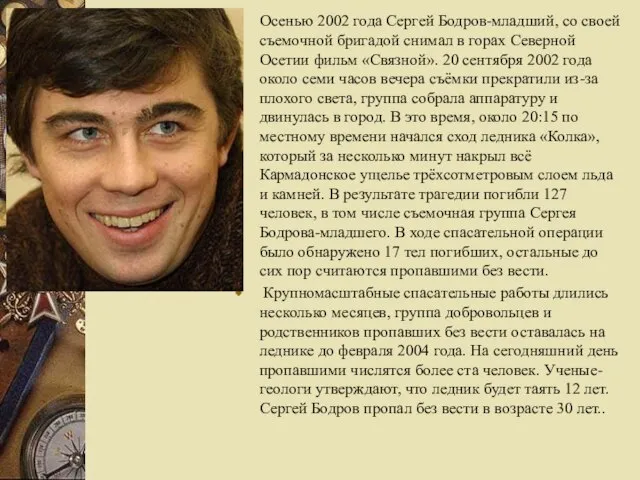 Осенью 2002 года Сергей Бодров-младший, со своей съемочной бригадой снимал в горах Северной Осетии фильм «Связной». 20 сентября 2002 года около семи часов вечера съёмки прекратили из-за плохого света, группа собрала аппаратуру и двинулась в город. В это время, около 20:15 по местному времени начался сход ледника «Колка», который за несколько минут накрыл всё Кармадонское ущелье трёхсотметровым слоем льда и камней. В результате трагедии погибли 127 человек, в том числе съемочная группа Сергея Бодрова-младшего. В ходе спасательной операции было обнаружено 17 тел погибших, остальные до сих пор считаются пропавшими без вести.

Крупномасштабные спасательные работы длились несколько месяцев, группа добровольцев и родственников пропавших без вести оставалась на леднике до февраля 2004 года. На сегодняшний день пропавшими числятся более ста человек. Ученые-геологи утверждают, что ледник будет таять 12 лет. Сергей Бодров пропал без вести в возрасте 30 лет..